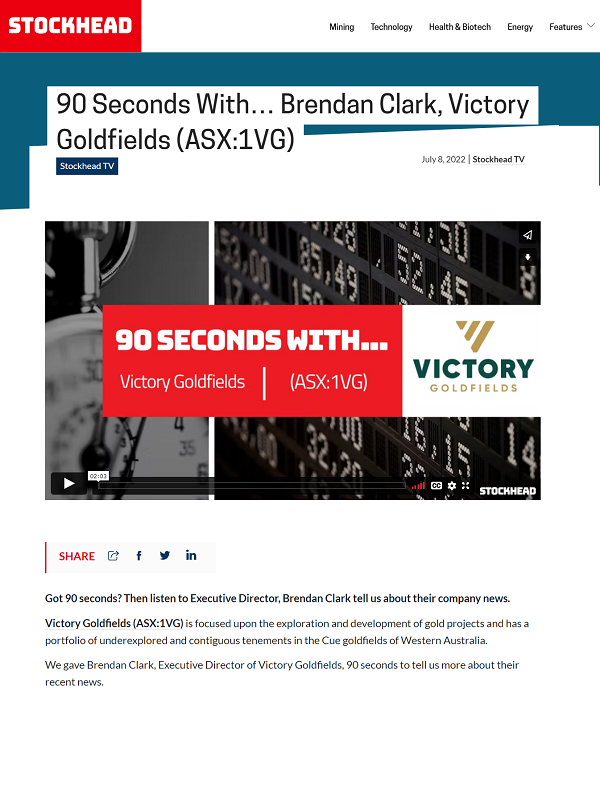 STOCKHEAD

Mining Technology Health & Biotech Energy Features

90 Seconds With… Brendan Clark, Victory Goldfields (ASX:1VG)

Stockhead TV

July 8, 2022 | Stockhead TV

90 SECONDS WITH…

Victory Goldfields | (ASX:1VG)

VICTORY GOLDFIELDS

02:03

CC

STOCKHEAD

SHARE

Got 90 seconds? Then listen to Executive Director, Brendan Clark tell us about their company news.

Victory Goldfields (ASX:1VG) is focused upon the exploration and development of gold projects and has a portfolio of underexplored and contiguous tenements in the Cue goldfields of Western Australia.

We gave Brendan Clark, Executive Director of Victory Goldfields, 90 seconds to tell us more about their recent news.